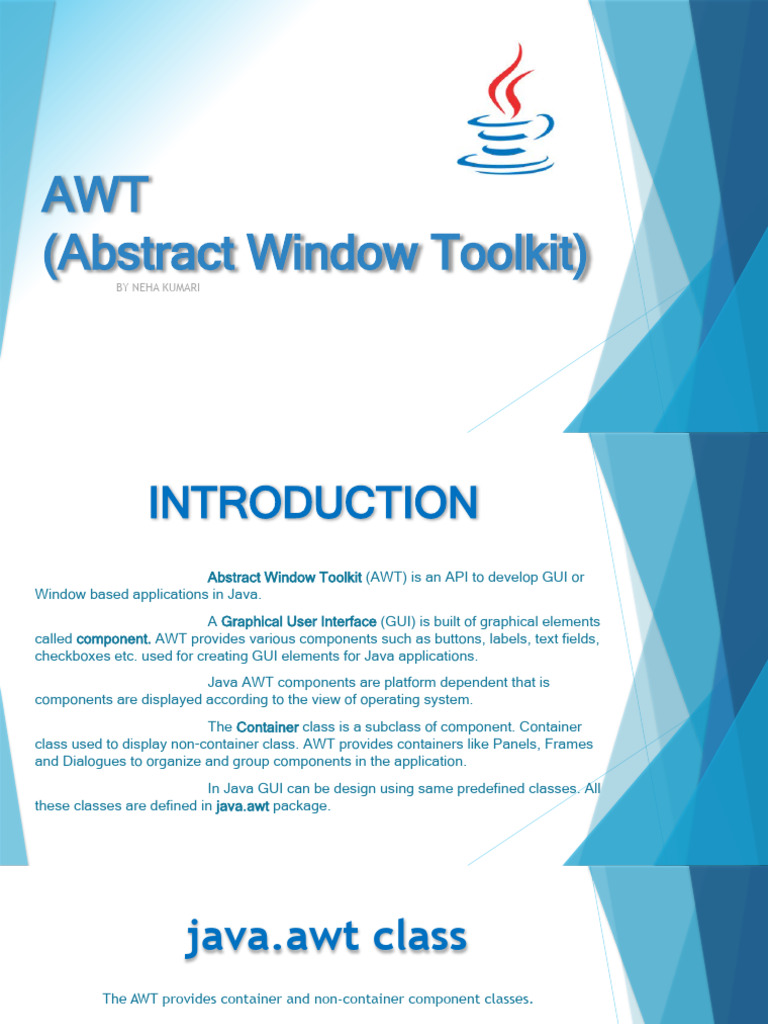 AWT
(Abstract Window Toolkit)

BY NEHA KUMARI

INTRODUCTION

Abstract Window Toolkit (AWT) is an API to develop GUI or Window based applications in Java.

A Graphical User Interface (GUI) is built of graphical elements called component. AWT provides various components such as buttons, labels, text fields, checkboxes etc. used for creating GUI elements for Java applications.

Java AWT components are platform dependent that is components are displayed according to the view of operating system.

The Container class is a subclass of component. Container class used to display non-container class. AWT provides containers like Panels, Frames and Dialogues to organize and group components in the application.

In Java GUI can be design using same predefined classes. All these classes are defined in java.awt package.

java.awt class

The AWT provides container and non-container component classes.